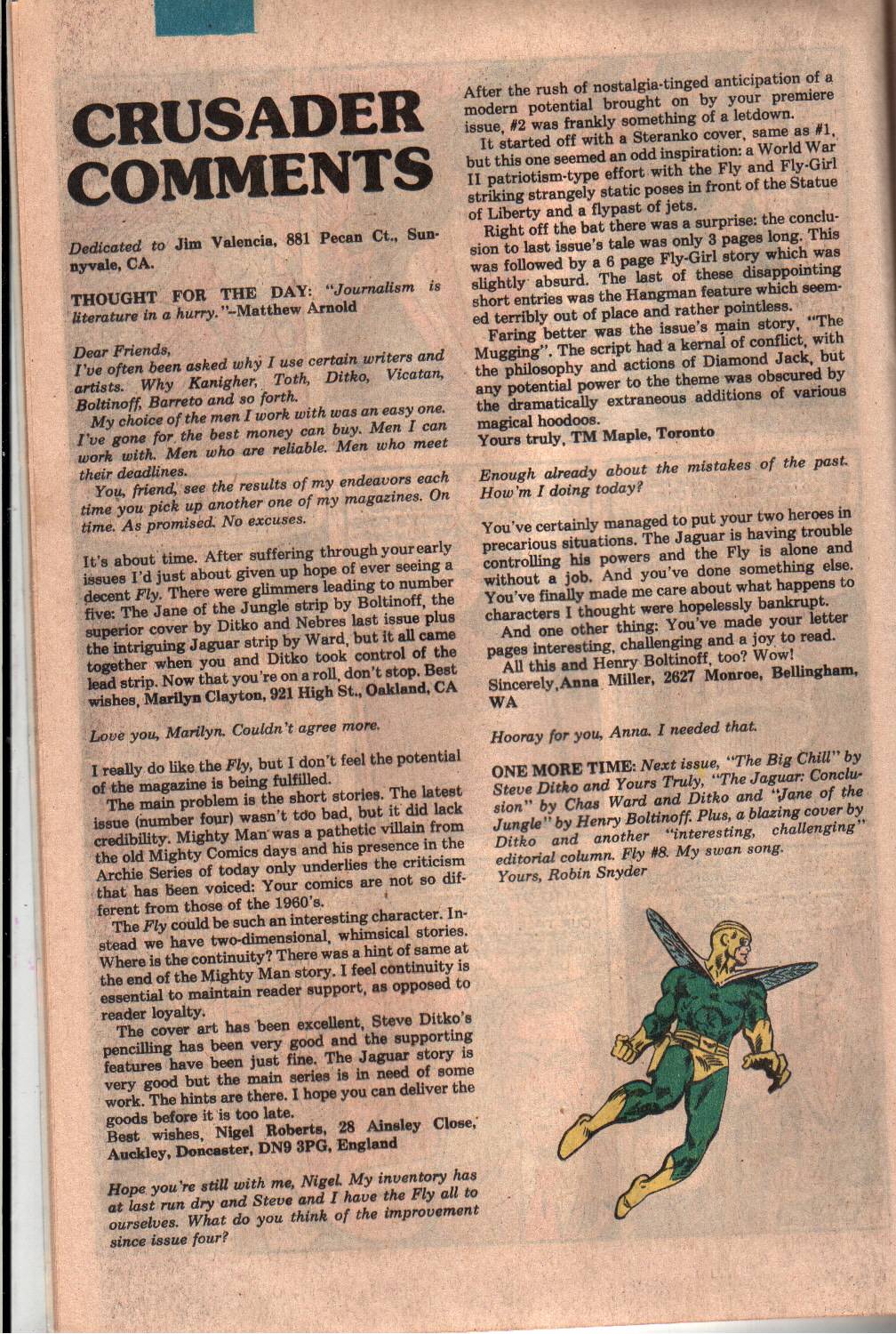 CRUSADER COMMENTS

Dedicated to Jim Valencia, 881 Pecan Ct., Sunnyvale, CA.

THOUGHT FOR THE DAY: "Journalism is literature in a hurry."–Matthew Arnold

Dear Friends,
I've often been asked why I use certain writers and artists. Why Kanigher, Toth, Ditko, Vicatan, Boltinoff, Barreto and so forth.
My choice of the men I work with was an easy one. I've gone for the best money can buy. Men I can work with. Men who are reliable. Men who meet their deadlines.
You, friend, see the results of my endeavors each time you pick up another one of my magazines. On time. As promised. No excuses.

It's about time. After suffering through your early issues I'd just about given up hope of ever seeing a decent Fly. There were glimmers leading to number five: The Jane of the Jungle strip by Boltinoff, the superior cover by Ditko and Nebres last issue plus the intriguing Jaguar strip by Ward, but it all came together when you and Ditko took control of the lead strip. Now that you're on a roll, don't stop. Best wishes, Marilyn Clayton, 921 High St., Oakland, CA

Love you, Marilyn. Couldn't agree more.

I really do like the Fly, but I don't feel the potential of the magazine is being fulfilled.
The main problem is the short stories. The latest issue (number four) wasn't too bad, but it did lack credibility. Mighty Man was a pathetic villain from the old Mighty Comics days and his presence in the Archie Series of today only underlies the criticism that has been voiced: Your comics are not so different from those of the 1960's.
The Fly could be such an interesting character. Instead we have two-dimensional, whimsical stories. Where is the continuity? There was a hint of same at the end of the Mighty Man story. I feel continuity is essential to maintain reader support, as opposed to reader loyalty.
The cover art has been excellent, Steve Ditko's pencilling has been very good and the supporting features have been just fine. The Jaguar story is very good but the main series is in need of some work. The hints are there. I hope you can deliver the goods before it is too late.
Best wishes, Nigel Roberts, 28 Ainsley Close, Auckley, Doncaster, DN9 3PG, England

Hope you're still with me, Nigel. My inventory has at last run dry and Steve and I have the Fly all to ourselves. What do you think of the improvement since issue four?

After the rush of nostalgia-tinged anticipation of a modern potential brought on by your premiere issue, #2 was frankly something of a letdown.
It started off with a Steranko cover, same as #1, but this one seemed an odd inspiration: a World War II patriotism-type effort with the Fly and Fly-Girl striking strangely static poses in front of the Statue of Liberty and a flypast of jets.
Right off the bat there was a surprise: the conclusion to last issue's tale was only 3 pages long. This was followed by a 6 page Fly-Girl story which was slightly absurd. The last of these disappointing short entries was the Hangman feature which seemed terribly out of place and rather pointless.
Faring better was the issue's main story, "The Mugging". The script had a kernal of conflict, with the philosophy and actions of Diamond Jack, but any potential power to the theme was obscured by the dramatically extraneous additions of various magical hoodoos.
Yours truly, TM Maple, Toronto

Enough already about the mistakes of the past. How'm I doing today?

You've certainly managed to put your two heroes in precarious situations. The Jaguar is having trouble controlling his powers and the Fly is alone and without a job. And you've done something else. You've finally made me care about what happens to characters I thought were hopelessly bankrupt.
And one other thing: You've made your letter pages interesting, challenging and a joy to read.
All this and Henry Boltinoff, too? Wow!
Sincerely, Anna Miller, 2627 Monroe, Bellingham, WA

Hooray for you, Anna. I needed that.

ONE MORE TIME: Next issue, "The Big Chill" by Steve Ditko and Yours Truly, "The Jaguar: Conclusion" by Chas Ward and Ditko and "Jane of the Jungle" by Henry Boltinoff. Plus, a blazing cover by Ditko and another "interesting, challenging" editorial column. Fly #8. My swan song.
Yours, Robin Snyder